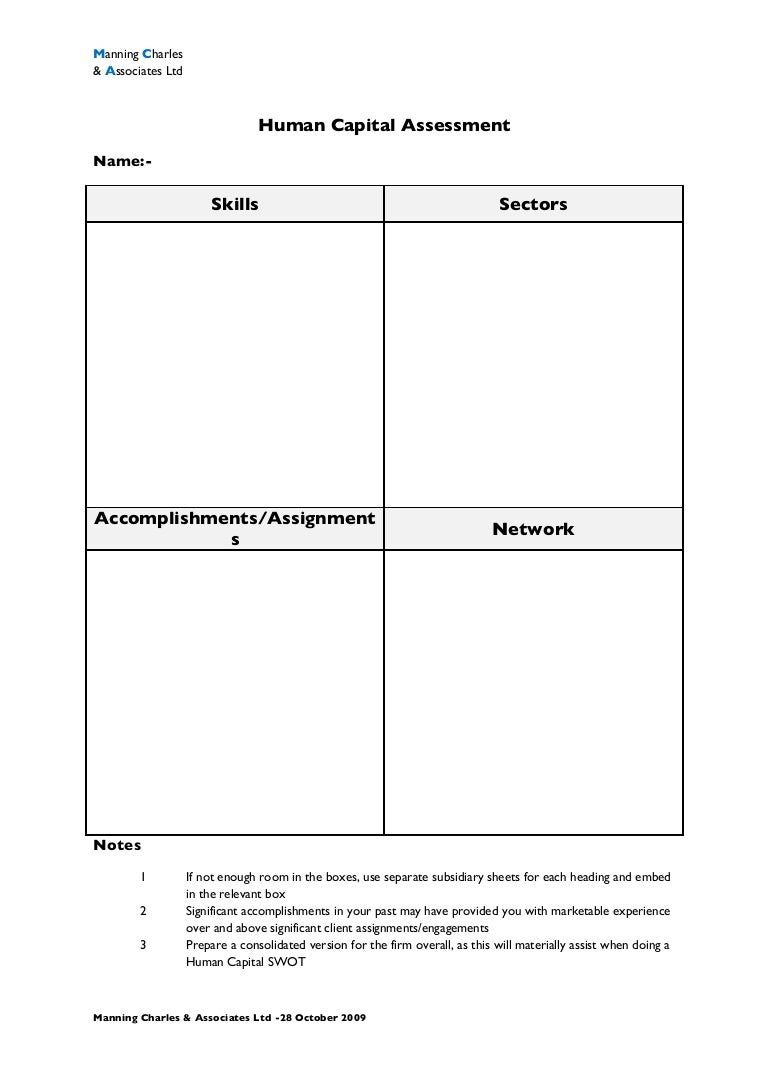 Manning Charles
& Associates Ltd

Human Capital Assessment

Name:-

| Skills | Sectors |
|---|---|
| | |
| Accomplishments/Assignments | Network |
| | |

Notes

1 If not enough room in the boxes, use separate subsidiary sheets for each heading and embed in the relevant box

2 Significant accomplishments in your past may have provided you with marketable experience over and above significant client assignments/engagements

3 Prepare a consolidated version for the firm overall, as this will materially assist when doing a Human Capital SWOT

Manning Charles & Associates Ltd -28 October 2009